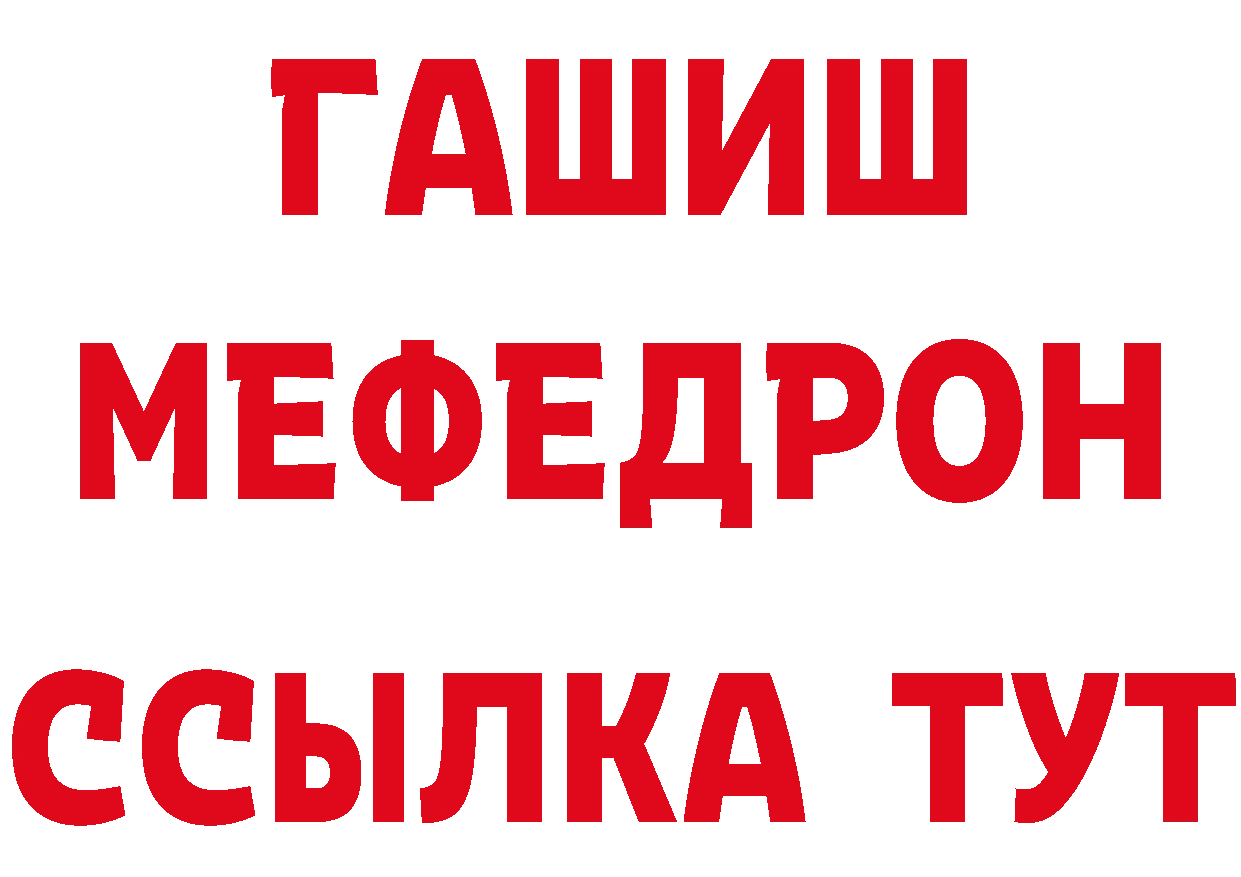 ГАШИШ
МЕФЕДРОН
ССЫЛКА ТУТ